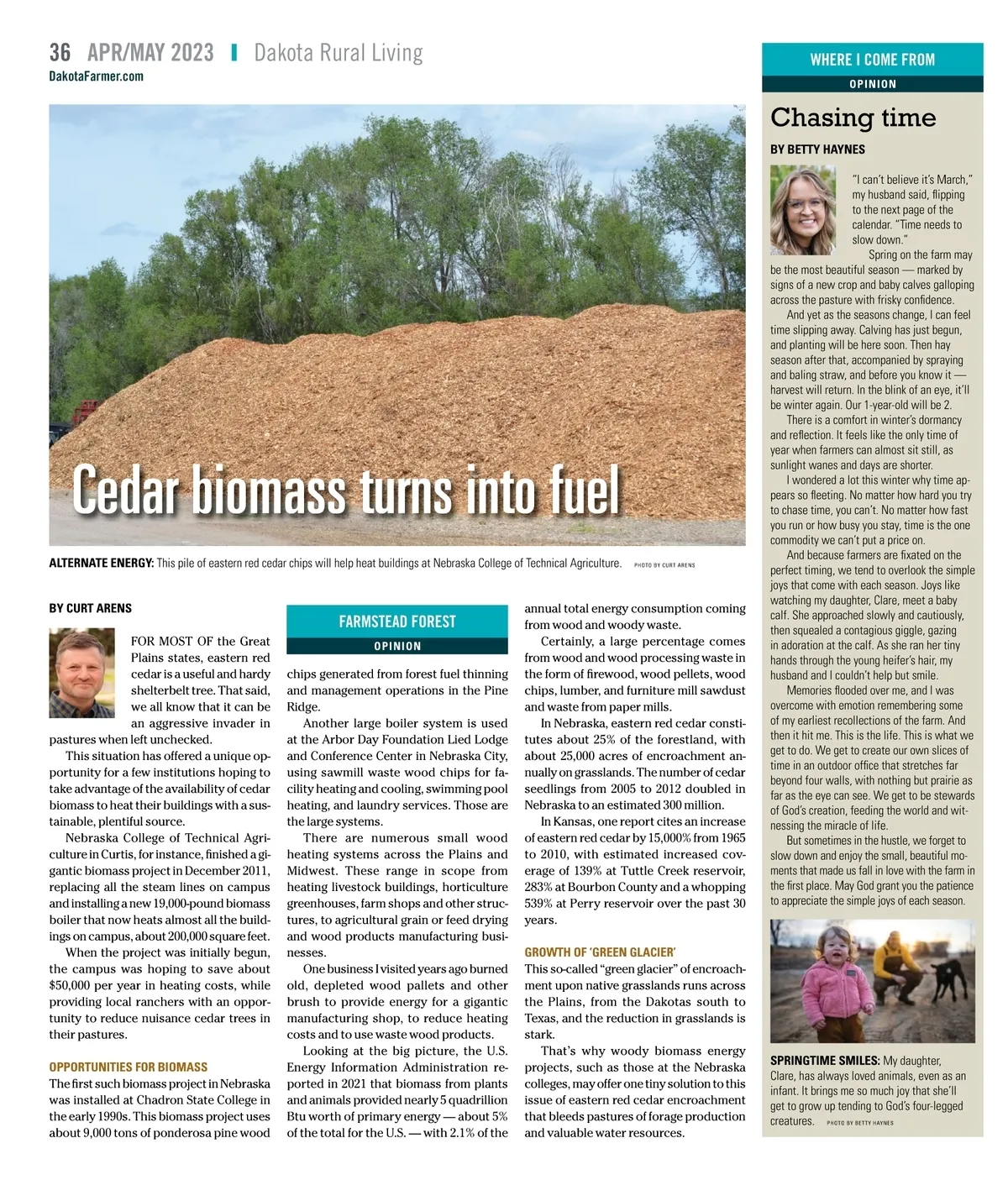 36 APR/MAY 2023 | Dakota Rural Living
DakotaFarmer.com

Cedar biomass turns into fuel

ALTERNATE ENERGY: This pile of eastern red cedar chips will help heat buildings at Nebraska College of Technical Agriculture. PHOTO BY CURT ARENS

BY CURT ARENS

FOR MOST OF the Great Plains states, eastern red cedar is a useful and hardy shelterbelt tree. That said, we all know that it can be an aggressive invader in pastures when left unchecked.

This situation has offered a unique opportunity for a few institutions hoping to take advantage of the availability of cedar biomass to heat their buildings with a sustainable, plentiful source.

Nebraska College of Technical Agriculture in Curtis, for instance, finished a gigantic biomass project in December 2011, replacing all the steam lines on campus and installing a new 19,000-pound biomass boiler that now heats almost all the buildings on campus, about 200,000 square feet.

When the project was initially begun, the campus was hoping to save about $50,000 per year in heating costs, while providing local ranchers with an opportunity to reduce nuisance cedar trees in their pastures.

OPPORTUNITIES FOR BIOMASS
The first such biomass project in Nebraska was installed at Chadron State College in the early 1990s. This biomass project uses about 9,000 tons of ponderosa pine wood

FARMSTEAD FOREST
OPINION

chips generated from forest fuel thinning and management operations in the Pine Ridge.

Another large boiler system is used at the Arbor Day Foundation Lied Lodge and Conference Center in Nebraska City, using sawmill waste wood chips for facility heating and cooling, swimming pool heating, and laundry services. Those are the large systems.

There are numerous small wood heating systems across the Plains and Midwest. These range in scope from heating livestock buildings, horticulture greenhouses, farm shops and other structures, to agricultural grain or feed drying and wood products manufacturing businesses.

One business I visited years ago burned old, depleted wood pallets and other brush to provide energy for a gigantic manufacturing shop, to reduce heating costs and to use waste wood products.

Looking at the big picture, the U.S. Energy Information Administration reported in 2021 that biomass from plants and animals provided nearly 5 quadrillion Btu worth of primary energy — about 5% of the total for the U.S. — with 2.1% of the annual total energy consumption coming from wood and woody waste.

Certainly, a large percentage comes from wood and wood processing waste in the form of firewood, wood pellets, wood chips, lumber, and furniture mill sawdust and waste from paper mills.

In Nebraska, eastern red cedar constitutes about 25% of the forestland, with about 25,000 acres of encroachment annually on grasslands. The number of cedar seedlings from 2005 to 2012 doubled in Nebraska to an estimated 300 million.

In Kansas, one report cites an increase of eastern red cedar by 15,000% from 1965 to 2010, with estimated increased coverage of 139% at Tuttle Creek reservoir, 283% at Bourbon County and a whopping 539% at Perry reservoir over the past 30 years.

GROWTH OF 'GREEN GLACIER'
This so-called "green glacier" of encroachment upon native grasslands runs across the Plains, from the Dakotas south to Texas, and the reduction in grasslands is stark.

That's why woody biomass energy projects, such as those at the Nebraska colleges, may offer one tiny solution to this issue of eastern red cedar encroachment that bleeds pastures of forage production and valuable water resources.

WHERE I COME FROM
OPINION

Chasing time
BY BETTY HAYNES

"I can't believe it's March," my husband said, flipping to the next page of the calendar. "Time needs to slow down."

Spring on the farm may be the most beautiful season — marked by signs of a new crop and baby calves galloping across the pasture with frisky confidence.

And yet as the seasons change, I can feel time slipping away. Calving has just begun, and planting will be here soon. Then hay season after that, accompanied by spraying and baling straw, and before you know it — harvest will return. In the blink of an eye, it'll be winter again. Our 1-year-old will be 2.

There is a comfort in winter's dormancy and reflection. It feels like the only time of year when farmers can almost sit still, as sunlight wanes and days are shorter.

I wondered a lot this winter why time appears so fleeting. No matter how hard you try to chase time, you can't. No matter how fast you run or how busy you stay, time is the one commodity we can't put a price on.

And because farmers are fixated on the perfect timing, we tend to overlook the simple joys that come with each season. Joys like watching my daughter, Clare, meet a baby calf. She approached slowly and cautiously, then squealed a contagious giggle, gazing in adoration at the calf. As she ran her tiny hands through the young heifer's hair, my husband and I couldn't help but smile.

Memories flooded over me, and I was overcome with emotion remembering some of my earliest recollections of the farm. And then it hit me. This is the life. This is what we get to do. We get to create our own slices of time in an outdoor office that stretches far beyond four walls, with nothing but prairie as far as the eye can see. We get to be stewards of God's creation, feeding the world and witnessing the miracle of life.

But sometimes in the hustle, we forget to slow down and enjoy the small, beautiful moments that made us fall in love with the farm in the first place. May God grant you the patience to appreciate the simple joys of each season.

SPRINGTIME SMILES: My daughter, Clare, has always loved animals, even as an infant. It brings me so much joy that she'll get to grow up tending to God's four-legged creatures. PHOTO BY BETTY HAYNES